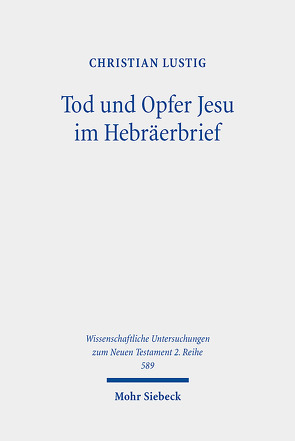 CHRISTIAN LUSTIG

Tod und Opfer Jesu im Hebräerbrief

Wissenschaftliche Untersuchungen zum Neuen Testament 2. Reihe 589

Mohr Siebeck